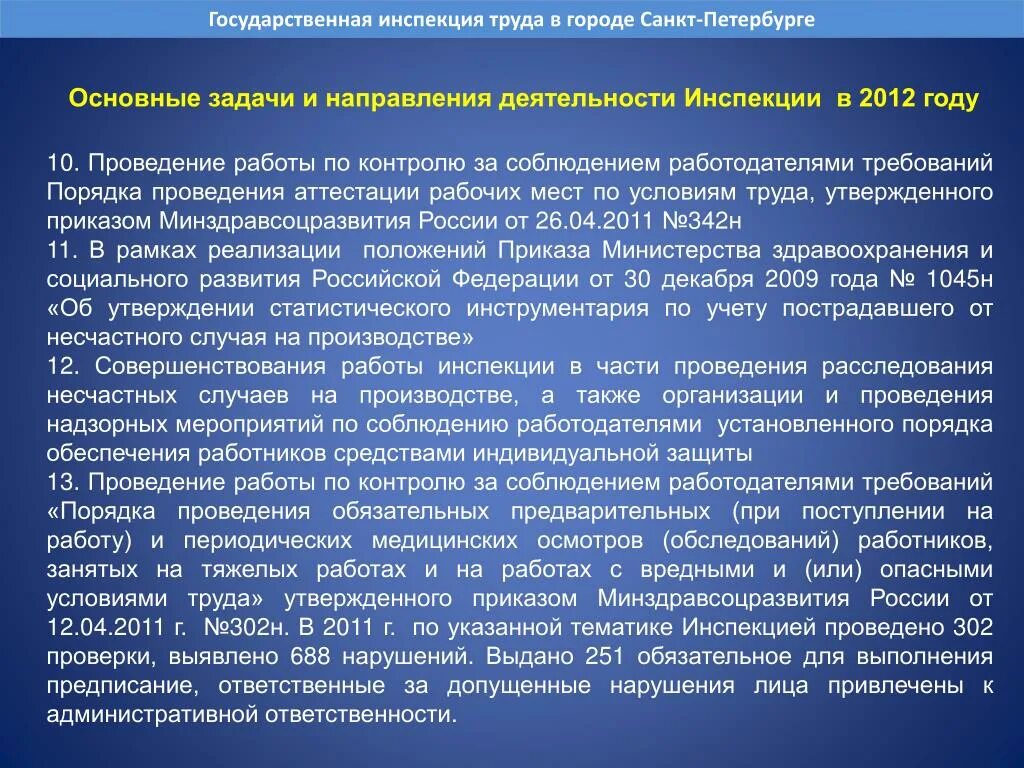 Государственная инспекция труда в городе Санкт-Петербурге

Основные задачи и направления деятельности Инспекции в 2012 году

10. Проведение работы по контролю за соблюдением работодателями требований Порядка проведения аттестации рабочих мест по условиям труда, утвержденного приказом Минздравсоцразвития России от 26.04.2011 №342н
11. В рамках реализации положений Приказа Министерства здравоохранения и социального развития Российской Федерации от 30 декабря 2009 года № 1045н «Об утверждении статистического инструментария по учету пострадавшего от несчастного случая на производстве»
12. Совершенствования работы инспекции в части проведения расследования несчастных случаев на производстве, а также организации и проведения надзорных мероприятий по соблюдению работодателями установленного порядка обеспечения работников средствами индивидуальной защиты
13. Проведение работы по контролю за соблюдением работодателями требований «Порядка проведения обязательных предварительных (при поступлении на работу) и периодических медицинских осмотров (обследований) работников, занятых на тяжелых работах и на работах с вредными и (или) опасными условиями труда» утвержденного приказом Минздравсоцразвития России от 12.04.2011 г. №302н. В 2011 г. по указанной тематике Инспекцией проведено 302 проверки, выявлено 688 нарушений. Выдано 251 обязательное для выполнения предписание, ответственные за допущенные нарушения лица привлечены к административной ответственности.